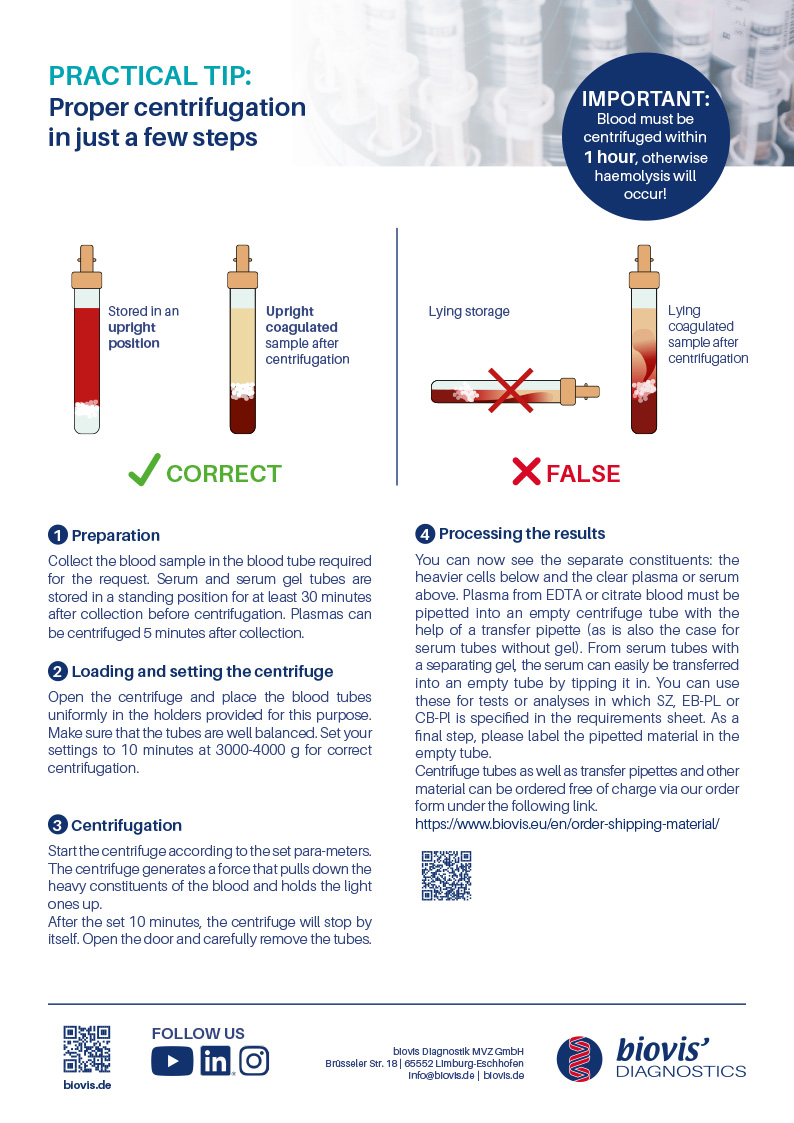 PRACTICAL TIP:
Proper centrifugation in just a few steps

IMPORTANT:
Blood must be centrifuged within 1 hour, otherwise haemolysis will occur!

Stored in an upright position

Upright coagulated sample after centrifugation

CORRECT

Lying storage

Lying coagulated sample after centrifugation

FALSE

1 Preparation

Collect the blood sample in the blood tube required for the request. Serum and serum gel tubes are stored in a standing position for at least 30 minutes after collection before centrifugation. Plasmas can be centrifuged 5 minutes after collection.

2 Loading and setting the centrifuge

Open the centrifuge and place the blood tubes uniformly in the holders provided for this purpose. Make sure that the tubes are well balanced. Set your settings to 10 minutes at 3000-4000 g for correct centrifugation.

3 Centrifugation

Start the centrifuge according to the set para-meters. The centrifuge generates a force that pulls down the heavy constituents of the blood and holds the light ones up.
After the set 10 minutes, the centrifuge will stop by itself. Open the door and carefully remove the tubes.

4 Processing the results

You can now see the separate constituents: the heavier cells below and the clear plasma or serum above. Plasma from EDTA or citrate blood must be pipetted into an empty centrifuge tube with the help of a transfer pipette (as is also the case for serum tubes without gel). From serum tubes with a separating gel, the serum can easily be transferred into an empty tube by tipping it in. You can use these for tests or analyses in which SZ, EB-PL or CB-PI is specified in the requirements sheet. As a final step, please label the pipetted material in the empty tube.
Centrifuge tubes as well as transfer pipettes and other material can be ordered free of charge via our order form under the following link.
https://www.biovis.eu/en/order-shipping-material/

biovis.de

FOLLOW US

biovis Diagnostik MVZ GmbH
Brüsseler Str. 18 | 65552 Limburg-Eschhofen
info@biovis.de | biovis.de

biovis' DIAGNOSTICS